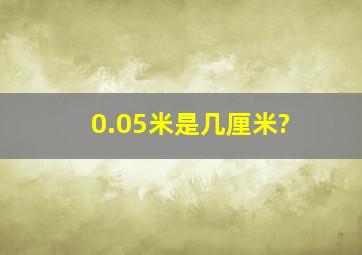 0.05米是几厘米?